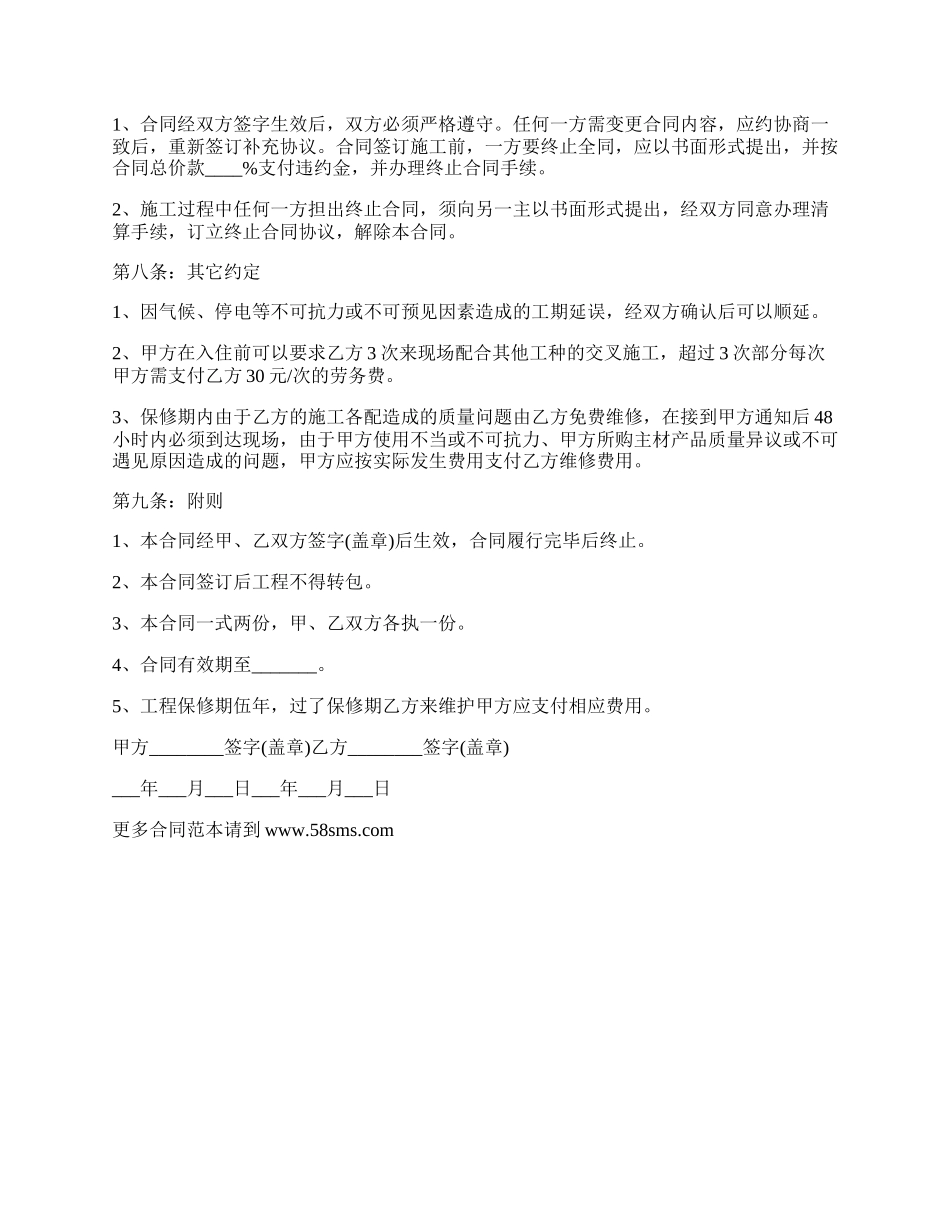 1、合同经双方签字生效后，双方必须严格遵守。任何一方需变更合同内容，应约协商一致后，重新签订补充协议。合同签订施工前，一方要终止全同，应以书面形式提出，并按合同总价款____%支付违约金，并办理终止合同手续。

2、施工过程中任何一方担出终止合同，须向另一主以书面形式提出，经双方同意办理清算手续，订立终止合同协议，解除本合同。

第八条：其它约定

1、因气候、停电等不可抗力或不可预见因素造成的工期延误，经双方确认后可以顺延。

2、甲方在入住前可以要求乙方 3 次来现场配合其他工种的交叉施工，超过 3 次部分每次甲方需支付乙方 30 元/次的劳务费。

3、保修期内由于乙方的施工各配造成的质量问题由乙方免费维修，在接到甲方通知后 48 小时内必须到达现场，由于甲方使用不当或不可抗力、甲方所购主材产品质量异议或不可遇见原因造成的问题，甲方应按实际发生费用支付乙方维修费用。

第九条：附则

1、本合同经甲、乙双方签字(盖章)后生效，合同履行完毕后终止。

2、本合同签订后工程不得转包。

3、本合同一式两份，甲、乙双方各执一份。

4、合同有效期至_______。

5、工程保修期伍年，过了保修期乙方来维护甲方应支付相应费用。

甲方________签字(盖章)乙方________签字(盖章)

___年___月___日___年___月___日

更多合同范本请到 www.58sms.com